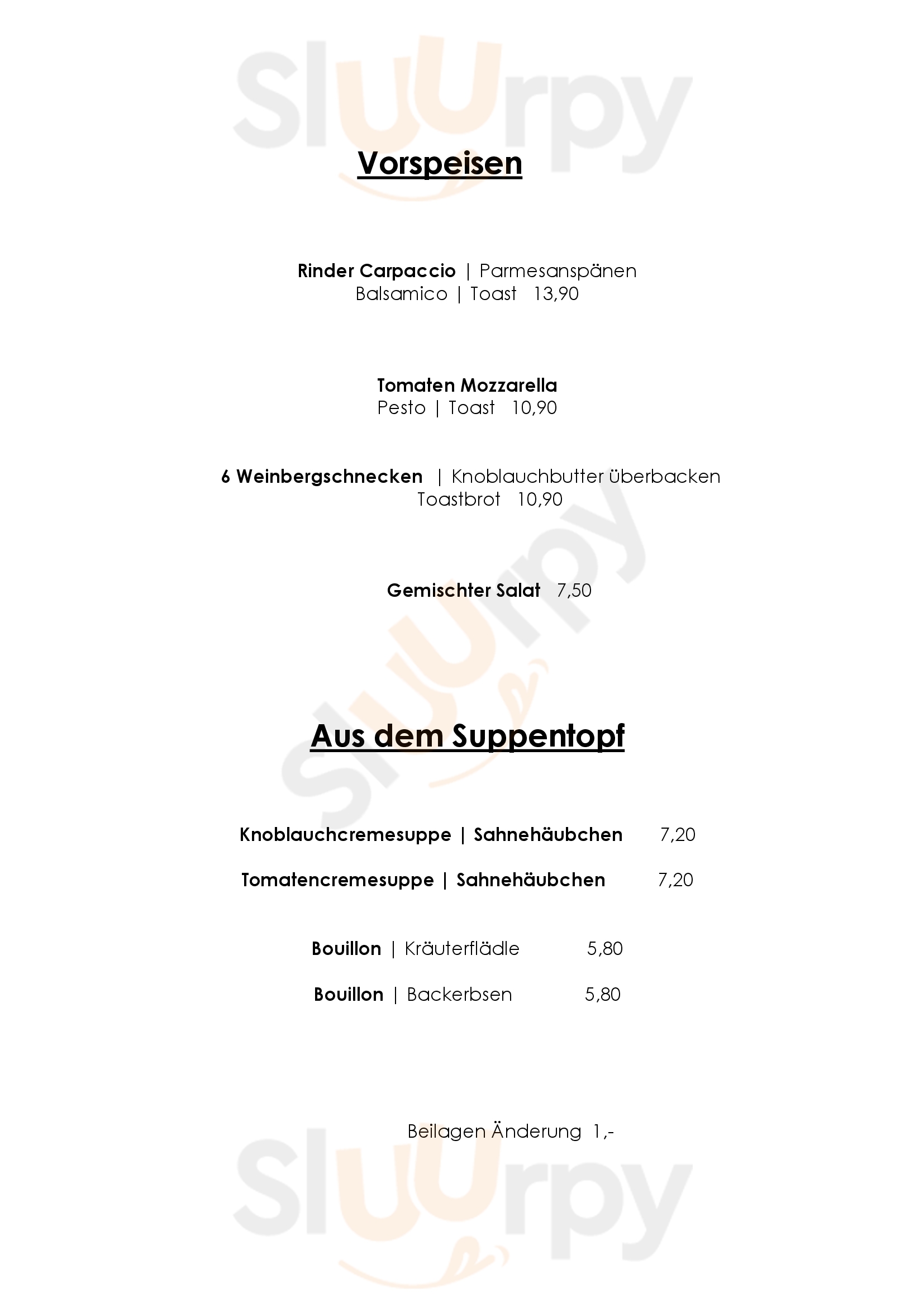 Sluurpy

Vorspeisen

Rinder Carpaccio | Parmesanspänen
Balsamico | Toast 13,90

Tomaten Mozzarella
Pesto | Toast 10,90

6 Weinbergschnecken | Knoblauchbutter überbacken
Toastbrot 10,90

Gemischter Salat 7,50

Sluurpy

Aus dem Suppentopf

Knoblauchcremesuppe | Sahnehäubchen 7,20

Tomatencremesuppe | Sahnehäubchen 7,20

Bouillon | Kräuterflädle 5,80

Bouillon | Backerbsen 5,80

Beilagen Änderung 1,-

Sluurpy